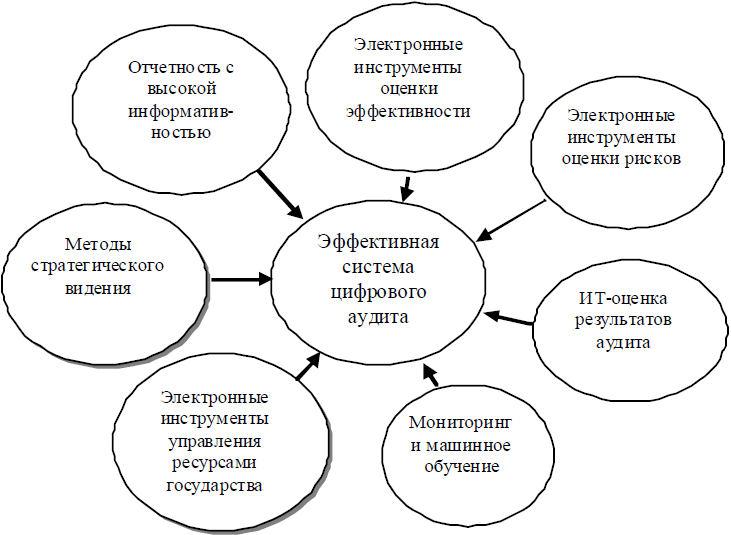 Отчетность с высокой информативностью

Электронные инструменты оценки эффективности

Электронные инструменты оценки рисков

Методы стратегического видения

Эффективная система цифрового аудита

ИТ-оценка результатов аудита

Электронные инструменты управления ресурсами государства

Мониторинг и машинное обучение